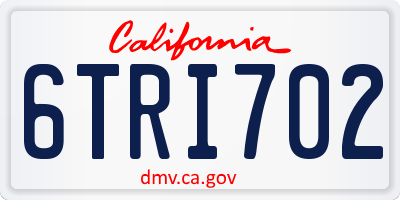 California

6TRI702

dmv.ca.gov